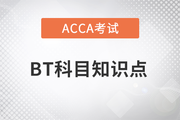 ACCA考试

BT科目知识点